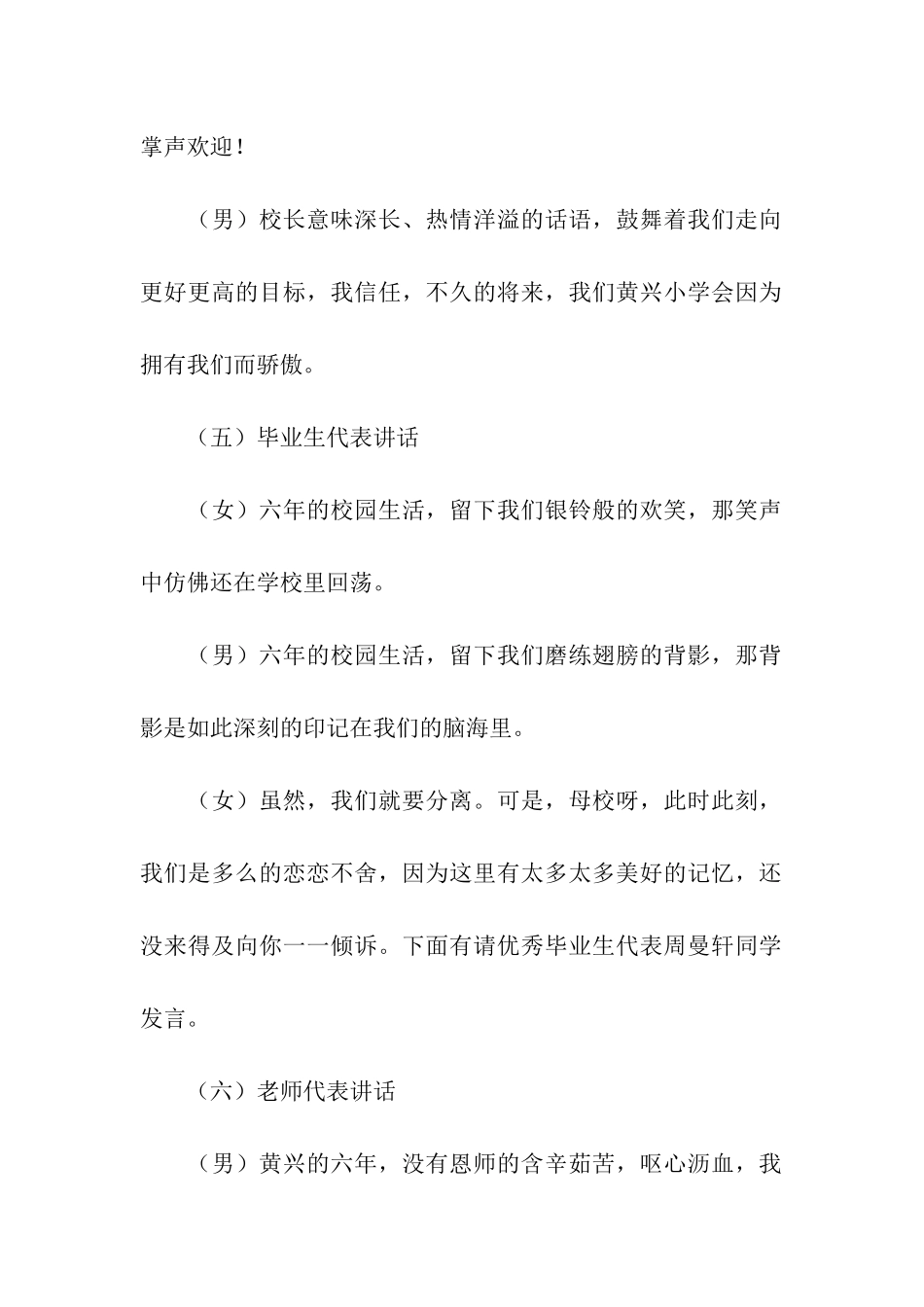 掌声欢迎！

（男）校长意味深长、热情洋溢的话语，鼓舞着我们走向更好更高的目标，我信任，不久的将来，我们黄兴小学会因为拥有我们而骄傲。

（五）毕业生代表讲话

（女）六年的校园生活，留下我们银铃般的欢笑，那笑声中仿佛还在学校里回荡。

（男）六年的校园生活，留下我们磨练翅膀的背影，那背影是如此深刻的印记在我们的脑海里。

（女）虽然，我们就要分离。可是，母校呀，此时此刻，我们是多么的恋恋不舍，因为这里有太多太多美好的记忆，还没来得及向你一一倾诉。下面有请优秀毕业生代表周曼轩同学发言。

（六）老师代表讲话

（男）黄兴的六年，没有恩师的含辛茹苦，呕心沥血，我